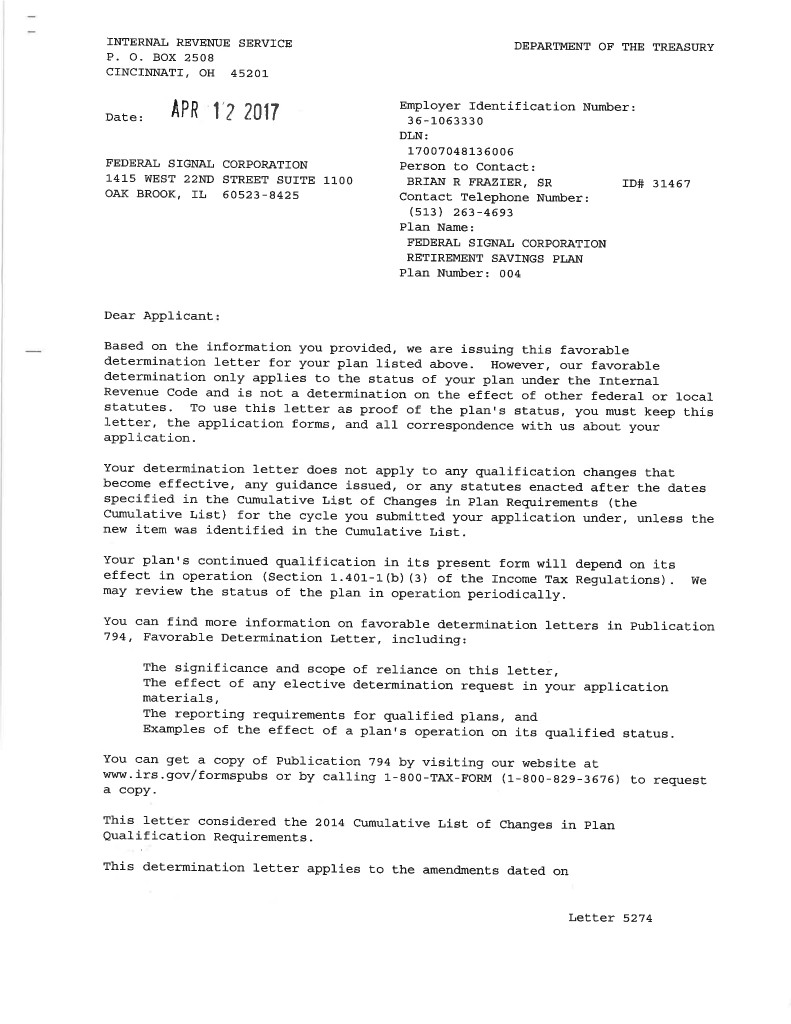 INTERNAL REVENUE SERVICE
P. O. BOX 2508
CINCINNATI, OH 45201

DEPARTMENT OF THE TREASURY

Date: APR 12 2017

FEDERAL SIGNAL CORPORATION
1415 WEST 22ND STREET SUITE 1100
OAK BROOK, IL 60523-8425

Employer Identification Number:
36-1063330
DLN:
17007048136006
Person to Contact:
BRIAN R FRAZIER, SR ID# 31467
Contact Telephone Number:
(513) 263-4693
Plan Name:
FEDERAL SIGNAL CORPORATION
RETIREMENT SAVINGS PLAN
Plan Number: 004

Dear Applicant:

Based on the information you provided, we are issuing this favorable determination letter for your plan listed above. However, our favorable determination only applies to the status of your plan under the Internal Revenue Code and is not a determination on the effect of other federal or local statutes. To use this letter as proof of the plan's status, you must keep this letter, the application forms, and all correspondence with us about your application.

Your determination letter does not apply to any qualification changes that become effective, any guidance issued, or any statutes enacted after the dates specified in the Cumulative List of Changes in Plan Requirements (the Cumulative List) for the cycle you submitted your application under, unless the new item was identified in the Cumulative List.

Your plan's continued qualification in its present form will depend on its effect in operation (Section 1.401-1(b)(3) of the Income Tax Regulations). We may review the status of the plan in operation periodically.

You can find more information on favorable determination letters in Publication 794, Favorable Determination Letter, including:

The significance and scope of reliance on this letter,
The effect of any elective determination request in your application materials,
The reporting requirements for qualified plans, and
Examples of the effect of a plan's operation on its qualified status.

You can get a copy of Publication 794 by visiting our website at www.irs.gov/formspubs or by calling 1-800-TAX-FORM (1-800-829-3676) to request a copy.

This letter considered the 2014 Cumulative List of Changes in Plan Qualification Requirements.

This determination letter applies to the amendments dated on

Letter 5274